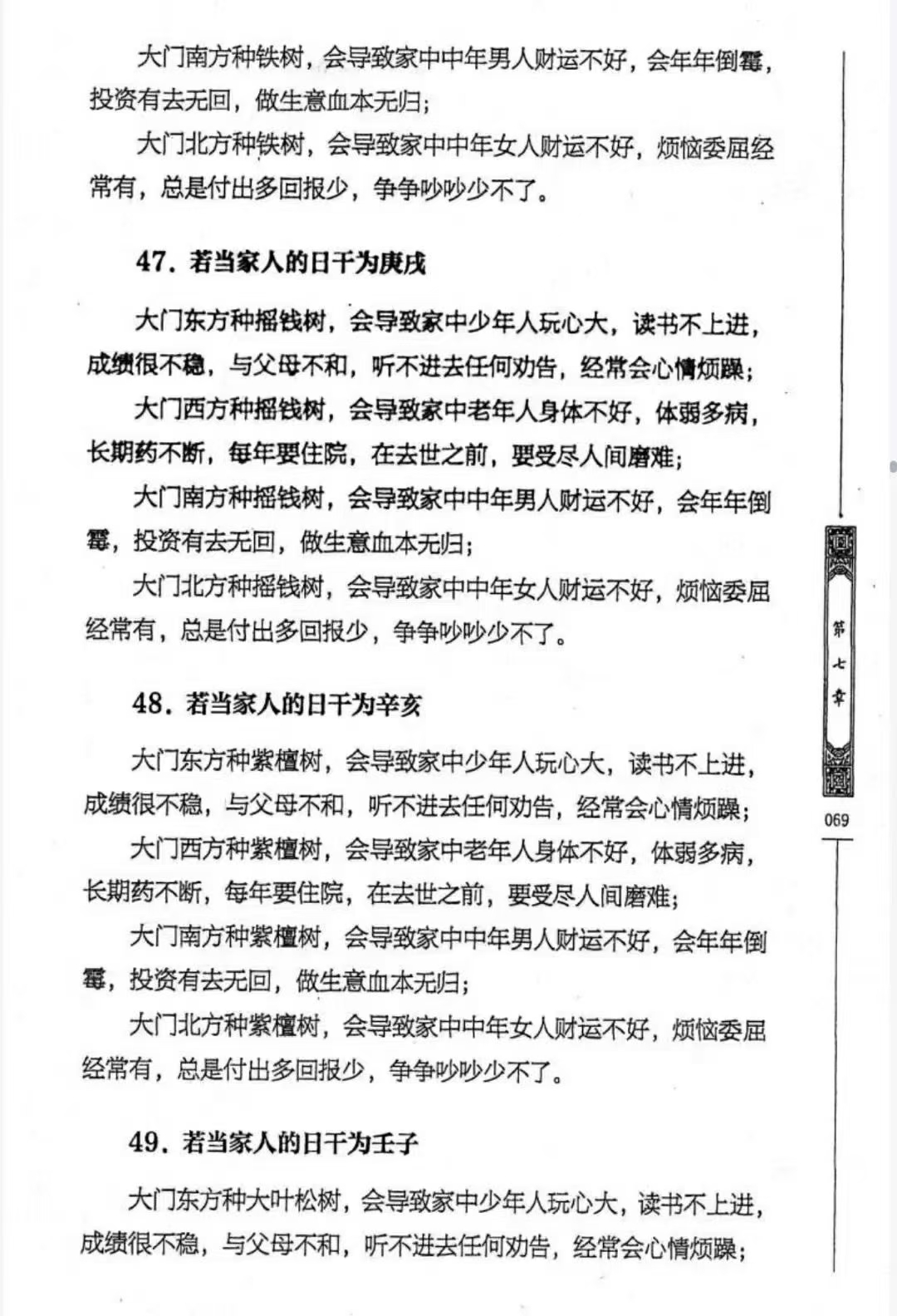 大门南方种铁树，会导致家中中年男人财运不好，会年年倒霉，投资有去无回，做生意血本无归；

大门北方种铁树，会导致家中中年女人财运不好，烦恼委屈经常有，总是付出多回报少，争争吵吵少不了。

47．若当家人的日干为庚戌

大门东方种摇钱树，会导致家中少年人玩心大，读书不上进，成绩很不稳，与父母不和，听不进去任何劝告，经常会心情烦躁；

大门西方种摇钱树，会导致家中老年人身体不好，体弱多病，长期药不断，每年要住院，在去世之前，要受尽人间磨难；

大门南方种摇钱树，会导致家中中年男人财运不好，会年年倒霉，投资有去无回，做生意血本无归；

大门北方种摇钱树，会导致家中中年女人财运不好，烦恼委屈经常有，总是付出多回报少，争争吵吵少不了。

48．若当家人的日干为辛亥

大门东方种紫檀树，会导致家中少年人玩心大，读书不上进，成绩很不稳，与父母不和，听不进去任何劝告，经常会心情烦躁；

大门西方种紫檀树，会导致家中老年人身体不好，体弱多病，长期药不断，每年要住院，在去世之前，要受尽人间磨难；

大门南方种紫檀树，会导致家中中年男人财运不好，会年年倒霉，投资有去无回，做生意血本无归；

大门北方种紫檀树，会导致家中中年女人财运不好，烦恼委屈经常有，总是付出多回报少，争争吵吵少不了。

49．若当家人的日干为壬子

大门东方种大叶松树，会导致家中少年人玩心大，读书不上进，成绩很不稳，与父母不和，听不进去任何劝告，经常会心情烦躁；

第七章

069